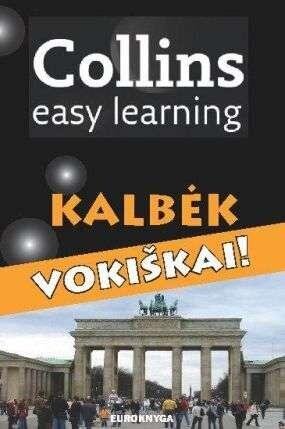 Collins
easy learning

KALBĖK
VOKIŠKAI!

EUROKNYGA